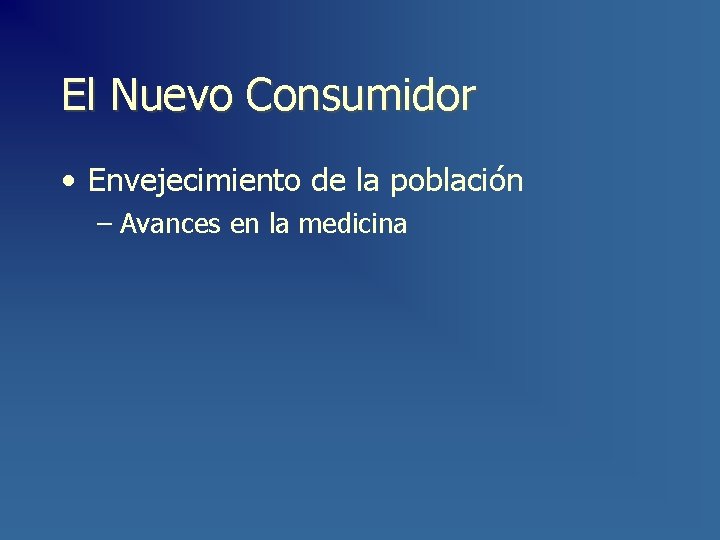 El Nuevo Consumidor

• Envejecimiento de la población
– Avances en la medicina